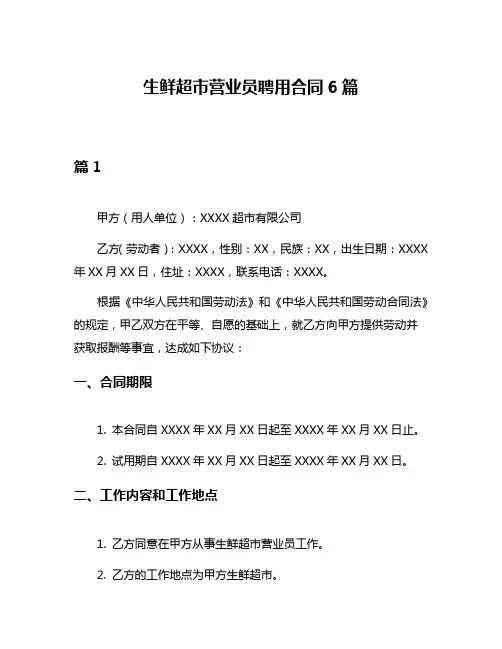 生鲜超市营业员聘用合同 6 篇

篇 1

甲方（用人单位）：XXXX 超市有限公司

乙方(劳动者)：XXXX，性别：XX，民族：XX，出生日期：XXXX 年 XX 月 XX 日，住址：XXXX，联系电话：XXXX。

根据《中华人民共和国劳动法》和《中华人民共和国劳动合同法》的规定，甲乙双方在平等、自愿的基础上，就乙方向甲方提供劳动并获取报酬等事宜，达成如下协议：

一、合同期限

1. 本合同自 XXXX 年 XX 月 XX 日起至 XXXX 年 XX 月 XX 日止。

2. 试用期自 XXXX 年 XX 月 XX 日起至 XXXX 年 XX 月 XX 日。

二、工作内容和工作地点

1. 乙方同意在甲方从事生鲜超市营业员工作。

2. 乙方的工作地点为甲方生鲜超市。